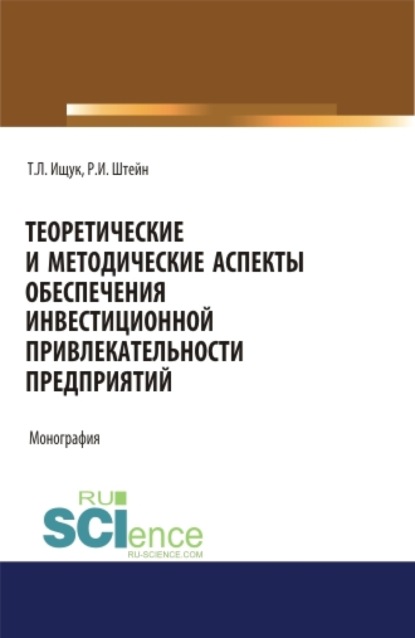 Т.Л. Ищук, Р.И. Штейн

ТЕОРЕТИЧЕСКИЕ И МЕТОДИЧЕСКИЕ АСПЕКТЫ ОБЕСПЕЧЕНИЯ ИНВЕСТИЦИОННОЙ ПРИВЛЕКАТЕЛЬНОСТИ ПРЕДПРИЯТИЙ

Монография

RU SCIence
RU-SCIENCE.COM